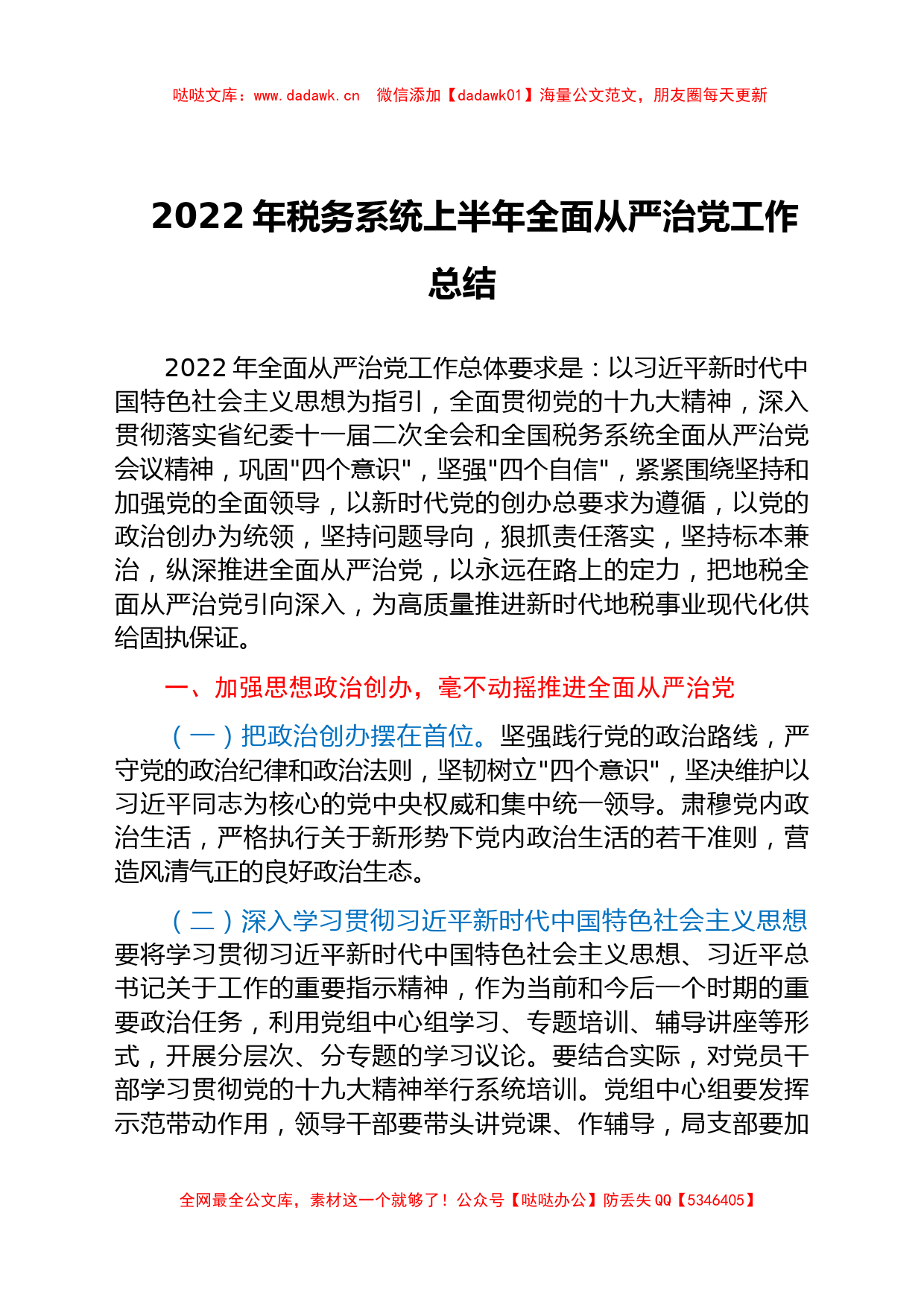 哒哒文库：www.dadawk.cn　微信添加【dadawk01】海量公文范文，朋友圈每天更新

2022 年税务系统上半年全面从严治党工作总结

2022 年全面从严治党工作总体要求是：以习近平新时代中国特色社会主义思想为指引，全面贯彻党的十九大精神，深入贯彻落实省纪委十一届二次全会和全国税务系统全面从严治党会议精神，巩固"四个意识"，坚强"四个自信"，紧紧围绕坚持和加强党的全面领导，以新时代党的创办总要求为遵循，以党的政治创办为统领，坚持问题导向，狠抓责任落实，坚持标本兼治，纵深推进全面从严治党，以永远在路上的定力，把地税全面从严治党引向深入，为高质量推进新时代地税事业现代化供给固执保证。

一、加强思想政治创办，毫不动摇推进全面从严治党

（一）把政治创办摆在首位。坚强践行党的政治路线，严守党的政治纪律和政治法则，坚韧树立"四个意识"，坚决维护以习近平同志为核心的党中央权威和集中统一领导。肃穆党内政治生活，严格执行关于新形势下党内政治生活的若干准则，营造风清气正的良好政治生态。

（二）深入学习贯彻习近平新时代中国特色社会主义思想要将学习贯彻习近平新时代中国特色社会主义思想、习近平总书记关于工作的重要指示精神，作为当前和今后一个时期的重要政治任务，利用党组中心组学习、专题培训、辅导讲座等形式，开展分层次、分专题的学习议论。要结合实际，对党员干部学习贯彻党的十九大精神举行系统培训。党组中心组要发挥示范带动作用，领导干部要带头讲党课、作辅导，局支部要加

全网最全公文库，素材这一个就够了！公众号【哒哒办公】防丢失 QQ【5346405】